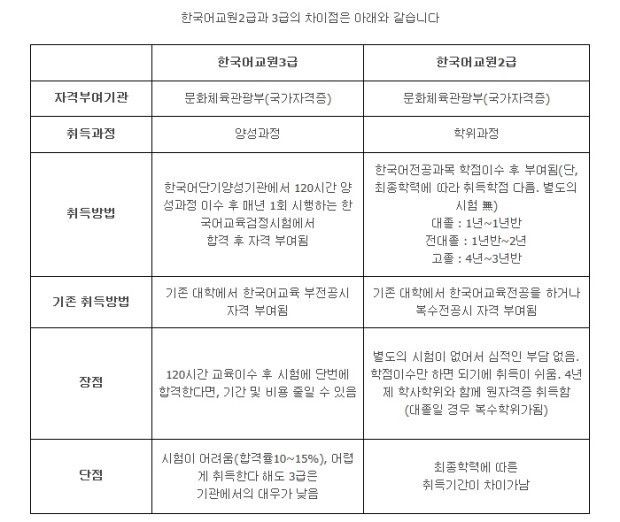 한국어교원2급과 3급의 차이점은 아래와 같습니다

|  | 한국어교원3급 | 한국어교원2급 |
|---|---|---|
| 자격부여기관 | 문화체육관광부(국가자격증) | 문화체육관광부(국가자격증) |
| 취득과정 | 양성과정 | 학위과정 |
| 취득방법 | 한국어단기양성기관에서 120시간 양성과정 이수 후 매년 1회 시행하는 한국어교육검정시험에서 합격 후 자격 부여됨 | 한국어전공과목 학점이수 후 부여됨(단, 최종학력에 따라 취득학점 다름. 별도의 시험 無) 대졸 : 1년~1년반 전대졸 : 1년반~2년 고졸 : 4년~3년반 |
| 기존 취득방법 | 기존 대학에서 한국어교육 부전공시 자격 부여됨 | 기존 대학에서 한국어교육전공을 하거나 복수전공시 자격 부여됨 |
| 장점 | 120시간 교육이수 후 시험에 단번에 합격한다면, 기간 및 비용 줄일 수 있음 | 별도의 시험이 없어서 심적인 부담 없음. 학점이수만 하면 되기에 취득이 쉬움. 4년제 학사학위와 함께 원자격증 취득함 (대졸일 경우 복수학위가됨) |
| 단점 | 시험이 어려움(합격률10~15%), 어렵게 취득한다 해도 3급은 기관에서의 대우가 낮음 | 최종학력에 따른 취득기간이 차이가남 |